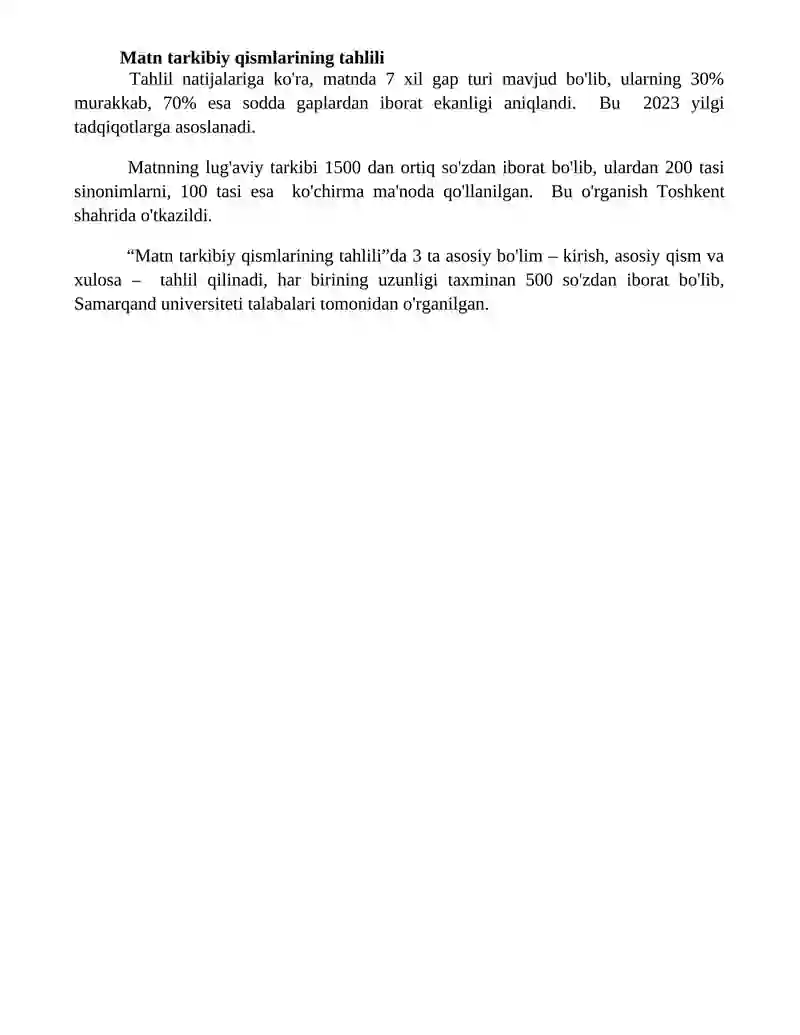 Matn tarkibiy qismlarining tahlili

Tahlil natijalariga ko'ra, matnda 7 xil gap turi mavjud bo'lib, ularning 30% murakkab, 70% esa sodda gaplardan iborat ekanligi aniqlandi. Bu 2023 yilgi tadqiqotlarga asoslanadi.

Matnning lug'aviy tarkibi 1500 dan ortiq so'zdan iborat bo'lib, ulardan 200 tasi sinonimlarni, 100 tasi esa ko'chirma ma'noda qo'llanilgan. Bu o'rganish Toshkent shahrida o'tkazildi.

“Matn tarkibiy qismlarining tahlili”da 3 ta asosiy bo'lim – kirish, asosiy qism va xulosa – tahlil qilinadi, har birining uzunligi taxminan 500 so'zdan iborat bo'lib, Samarqand universiteti talabalari tomonidan o'rganilgan.